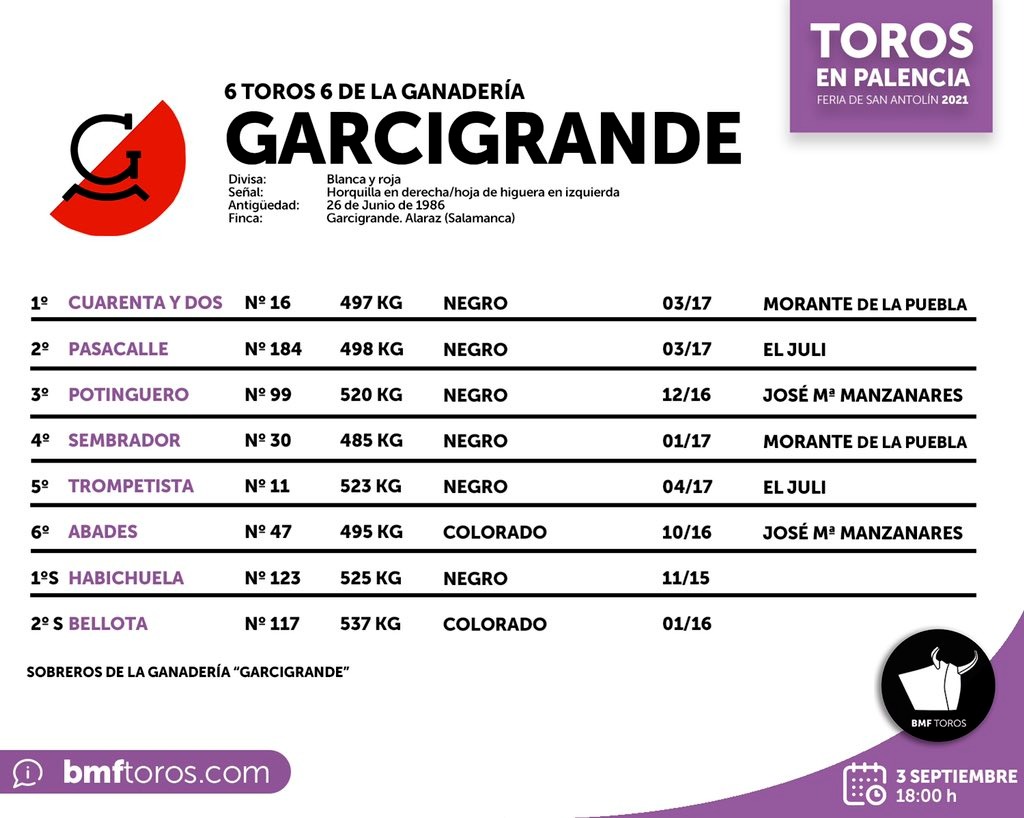 TOROS
EN PALENCIA
FERIA DE SAN ANTOLÍN 2021

6 TOROS 6 DE LA GANADERÍA
GARCIGRANDE

Divisa: Blanca y roja
Señal: Horquilla en derecha/hoja de higuera en izquierda
Antigüedad: 26 de Junio de 1986
Finca: Garcigrande. Alaraz (Salamanca)

| 1º | CUARENTA Y DOS | Nº 16 | 497 KG | NEGRO | 03/17 | MORANTE DE LA PUEBLA |
|---|---|---|---|---|---|---|
| 2º | PASACALLE | Nº 184 | 498 KG | NEGRO | 03/17 | EL JULI |
| 3º | POTINGUERO | Nº 99 | 520 KG | NEGRO | 12/16 | JOSÉ Mª MANZANARES |
| 4º | SEMBRADOR | Nº 30 | 485 KG | NEGRO | 01/17 | MORANTE DE LA PUEBLA |
| 5º | TROMPETISTA | Nº 11 | 523 KG | NEGRO | 04/17 | EL JULI |
| 6º | ABADES | Nº 47 | 495 KG | COLORADO | 10/16 | JOSÉ Mª MANZANARES |
| 1ºS | HABICHUELA | Nº 123 | 525 KG | NEGRO | 11/15 | |
| 2º S | BELLOTA | Nº 117 | 537 KG | COLORADO | 01/16 | |

SOBREROS DE LA GANADERÍA "GARCIGRANDE"

BMF TOROS

bmftoros.com

3 SEPTIEMBRE
18:00 h